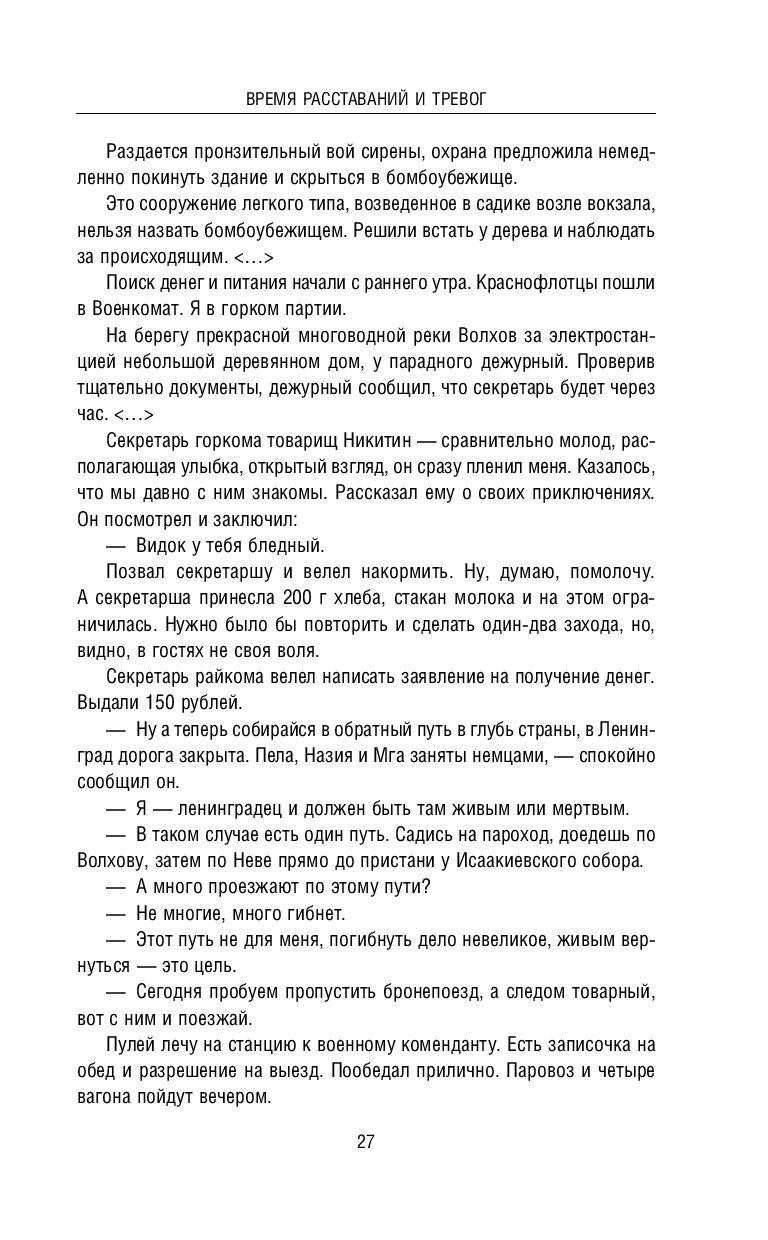 ВРЕМЯ РАССТАВАНИЙ И ТРЕВОГ

Раздается пронзительный вой сирены, охрана предложила немедленно покинуть здание и скрыться в бомбоубежище.

Это сооружение легкого типа, возведенное в садике возле вокзала, нельзя назвать бомбоубежищем. Решили встать у дерева и наблюдать за происходящим. <…>

Поиск денег и питания начали с раннего утра. Краснофлотцы пошли в Военкомат. Я в горком партии.

На берегу прекрасной многоводной реки Волхов за электростанцией небольшой деревянном дом, у парадного дежурный. Проверив тщательно документы, дежурный сообщил, что секретарь будет через час. <…>

Секретарь горкома товарищ Никитин — сравнительно молод, располагающая улыбка, открытый взгляд, он сразу пленил меня. Казалось, что мы давно с ним знакомы. Рассказал ему о своих приключениях. Он посмотрел и заключил:

— Видок у тебя бледный.

Позвал секретаршу и велел накормить. Ну, думаю, помолочу. А секретарша принесла 200 г хлеба, стакан молока и на этом ограничилась. Нужно было бы повторить и сделать один-два захода, но, видно, в гостях не своя воля.

Секретарь райкома велел написать заявление на получение денег. Выдали 150 рублей.

— Ну а теперь собирайся в обратный путь в глубь страны, в Ленинград дорога закрыта. Пела, Назия и Мга заняты немцами, — спокойно сообщил он.

— Я — ленинградец и должен быть там живым или мертвым.

— В таком случае есть один путь. Садись на пароход, доедешь по Волхову, затем по Неве прямо до пристани у Исаакиевского собора.

— А много проезжают по этому пути?

— Не многие, много гибнет.

— Этот путь не для меня, погибнуть дело невеликое, живым вернуться — это цель.

— Сегодня пробуем пропустить бронепоезд, а следом товарный, вот с ним и поезжай.

Пулей лечу на станцию к военному коменданту. Есть записочка на обед и разрешение на выезд. Пообедал прилично. Паровоз и четыре вагона пойдут вечером.

27